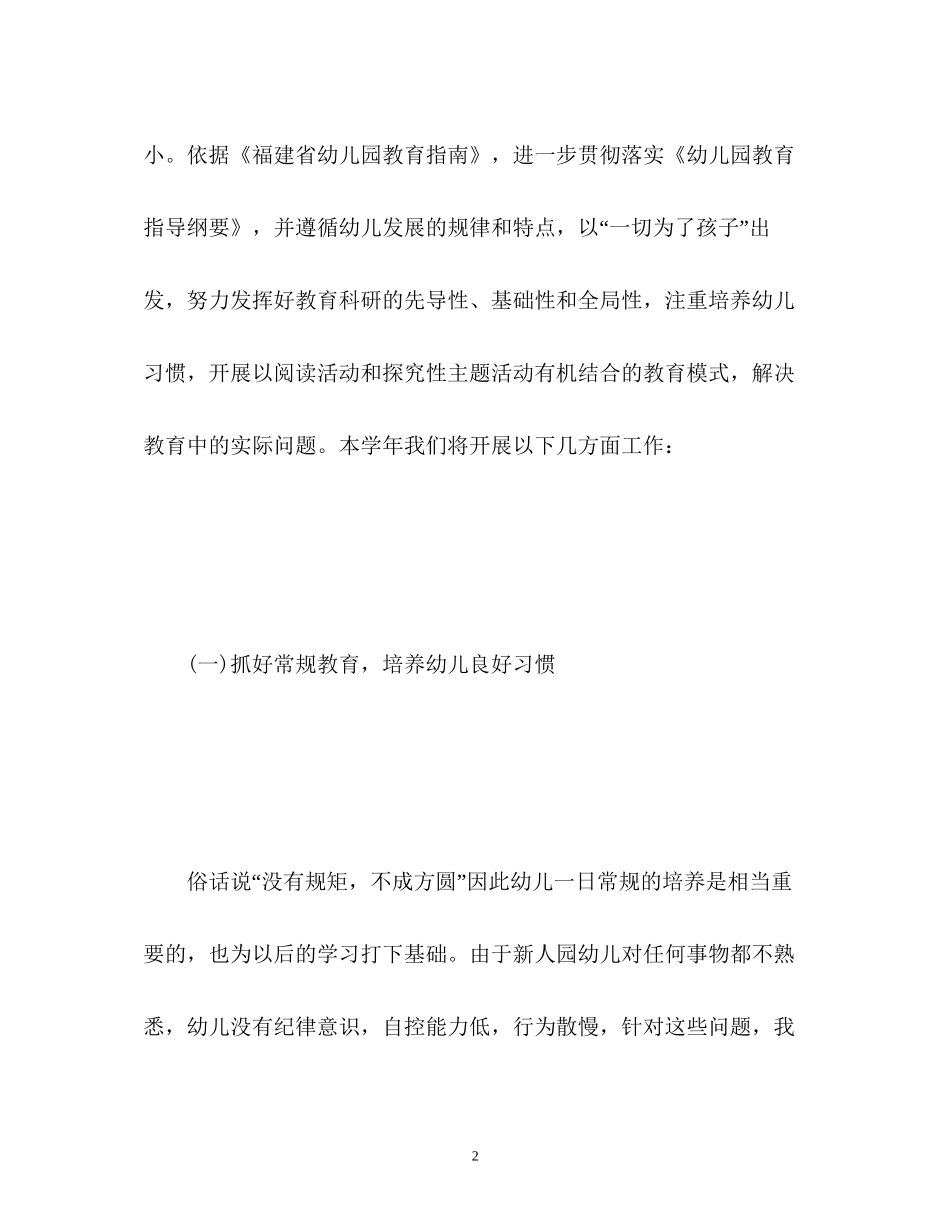 小。依据《福建省幼儿园教育指南》，进一步贯彻落实《幼儿园教育指导纲要》，并遵循幼儿发展的规律和特点，以“一切为了孩子”出发，努力发挥好教育科研的先导性、基础性和全局性，注重培养幼儿习惯，开展以阅读活动和探究性主题活动有机结合的教育模式，解决教育中的实际问题。本学年我们将开展以下几方面工作：

(一)抓好常规教育，培养幼儿良好习惯

俗话说“没有规矩，不成方圆”因此幼儿一日常规的培养是相当重要的，也为以后的学习打下基础。由于新人园幼儿对任何事物都不熟悉，幼儿没有纪律意识，自控能力低，行为散慢，针对这些问题，我

2